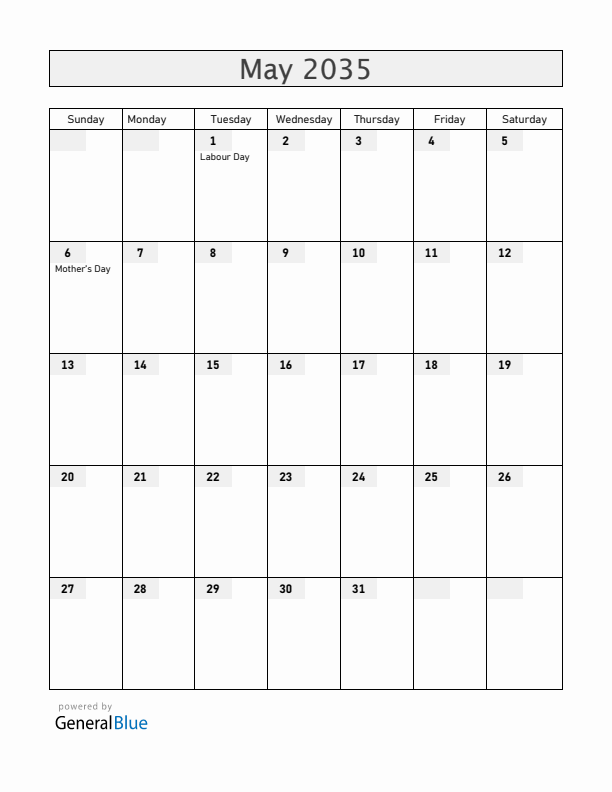 May 2035

| Sunday | Monday | Tuesday | Wednesday | Thursday | Friday | Saturday |
|---|---|---|---|---|---|---|
| | | 1 Labour Day | 2 | 3 | 4 | 5 |
| 6 Mother's Day | 7 | 8 | 9 | 10 | 11 | 12 |
| 13 | 14 | 15 | 16 | 17 | 18 | 19 |
| 20 | 21 | 22 | 23 | 24 | 25 | 26 |
| 27 | 28 | 29 | 30 | 31 | | |

powered by
GeneralBlue